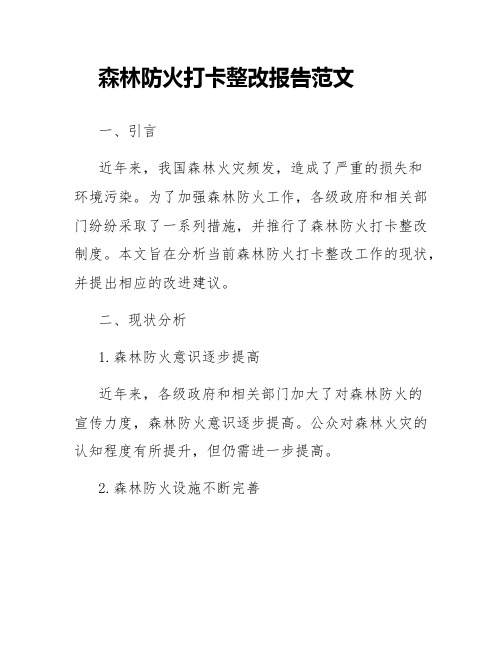 森林防火打卡整改报告范文

一、引言

近年来，我国森林火灾频发，造成了严重的损失和环境污染。为了加强森林防火工作，各级政府和相关部门纷纷采取了一系列措施，并推行了森林防火打卡整改制度。本文旨在分析当前森林防火打卡整改工作的现状，并提出相应的改进建议。

二、现状分析

1. 森林防火意识逐步提高

近年来，各级政府和相关部门加大了对森林防火的宣传力度，森林防火意识逐步提高。公众对森林火灾的认知程度有所提升，但仍需进一步提高。

2. 森林防火设施不断完善